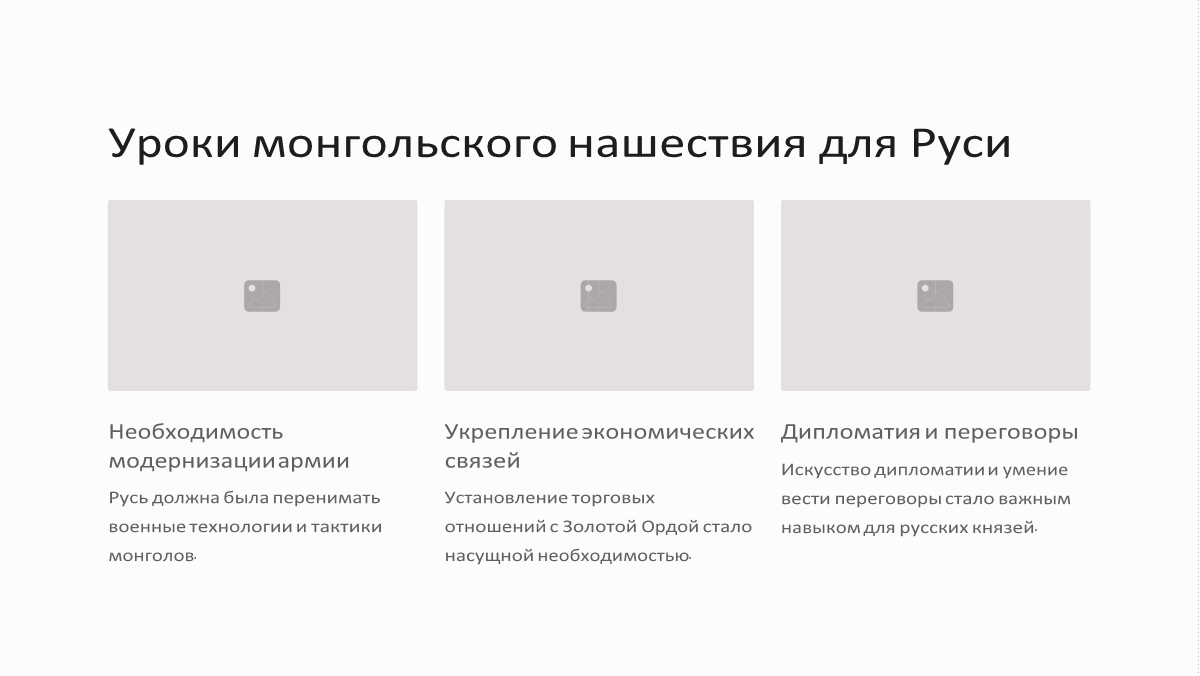 Уроки монгольского нашествия для Руси

Необходимость модернизации армии

Русь должна была перенимать военные технологии и тактики монголов.

Укрепление экономических связей

Установление торговых отношений с Золотой Ордой стало насущной необходимостью.

Дипломатия и переговоры

Искусство дипломатии и умение вести переговоры стало важным навыком для русских князей.